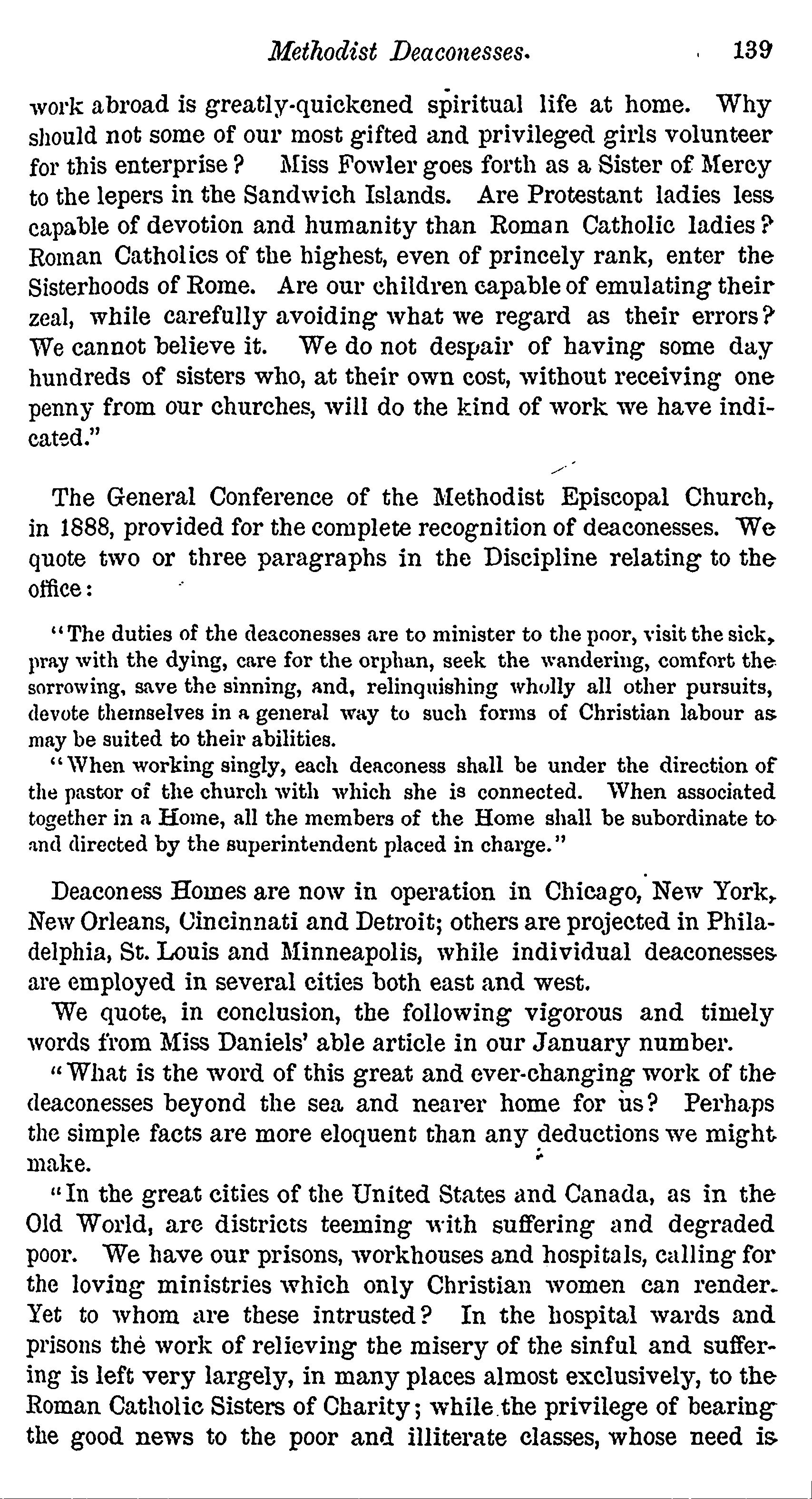 Methodist Deaconesses. 139

work abroad is greatly-quickened spiritual life at home. Why should not some of our most gifted and privileged girls volunteer for this enterprise? Miss Fowler goes forth as a Sister of Mercy to the lepers in the Sandwich Islands. Are Protestant ladies less capable of devotion and humanity than Roman Catholic ladies? Roman Catholics of the highest, even of princely rank, enter the Sisterhoods of Rome. Are our children capable of emulating their zeal, while carefully avoiding what we regard as their errors? We cannot believe it. We do not despair of having some day hundreds of sisters who, at their own cost, without receiving one penny from our churches, will do the kind of work we have indicated."

The General Conference of the Methodist Episcopal Church, in 1888, provided for the complete recognition of deaconesses. We quote two or three paragraphs in the Discipline relating to the office:

"The duties of the deaconesses are to minister to the poor, visit the sick, pray with the dying, care for the orphan, seek the wandering, comfort the sorrowing, save the sinning, and, relinquishing wholly all other pursuits, devote themselves in a general way to such forms of Christian labour as may be suited to their abilities.

"When working singly, each deaconess shall be under the direction of the pastor of the church with which she is connected. When associated together in a Home, all the members of the Home shall be subordinate to and directed by the superintendent placed in charge."

Deaconess Homes are now in operation in Chicago, New York, New Orleans, Cincinnati and Detroit; others are projected in Philadelphia, St. Louis and Minneapolis, while individual deaconesses are employed in several cities both east and west.

We quote, in conclusion, the following vigorous and timely words from Miss Daniels' able article in our January number.

"What is the word of this great and ever-changing work of the deaconesses beyond the sea and nearer home for us? Perhaps the simple facts are more eloquent than any deductions we might make.

"In the great cities of the United States and Canada, as in the Old World, are districts teeming with suffering and degraded poor. We have our prisons, workhouses and hospitals, calling for the loving ministries which only Christian women can render. Yet to whom are these intrusted? In the hospital wards and prisons the work of relieving the misery of the sinful and suffering is left very largely, in many places almost exclusively, to the Roman Catholic Sisters of Charity; while the privilege of bearing the good news to the poor and illiterate classes, whose need is